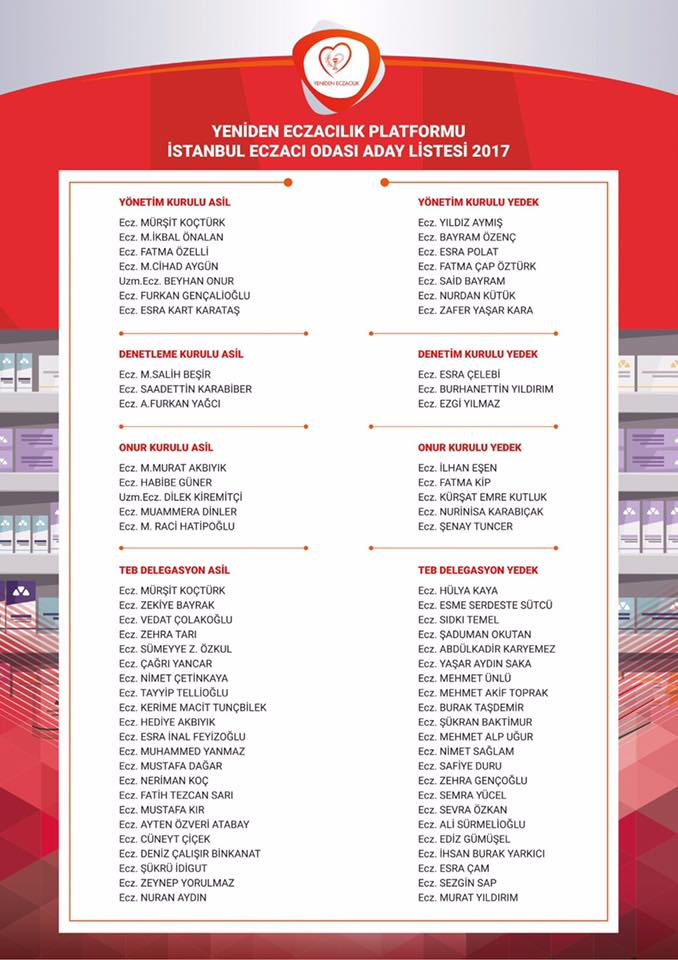 YENİDEN ECZACILIK

YENİDEN ECZACILIK PLATFORMU
İSTANBUL ECZACI ODASI ADAY LİSTESİ 2017

YÖNETİM KURULU ASİL
Ecz. MÜRŞİT KOÇTÜRK
Ecz. M.İKBAL ÖNALAN
Ecz. FATMA ÖZELLİ
Ecz. M.CİHAD AYGÜN
Uzm.Ecz. BEYHAN ONUR
Ecz. FURKAN GENÇALİOĞLU
Ecz. ESRA KART KARATAŞ

DENETLEME KURULU ASİL
Ecz. M.SALİH BEŞİR
Ecz. SAADETTİN KARABİBER
Ecz. A.FURKAN YAĞCI

ONUR KURULU ASİL
Ecz. M.MURAT AKBIYIK
Ecz. HABİBE GÜNER
Uzm.Ecz. DİLEK KİREMİTÇİ
Ecz. MUAMMERA DİNLER
Ecz. M. RACİ HATİPOĞLU

TEB DELEGASYON ASİL
Ecz. MÜRŞİT KOÇTÜRK
Ecz. ZEKİYE BAYRAK
Ecz. VEDAT ÇOLAKOĞLU
Ecz. ZEHRA TARI
Ecz. SÜMEYYE Z. ÖZKUL
Ecz. ÇAĞRI YANCAR
Ecz. NİMET ÇETİNKAYA
Ecz. TAYYİP TELLİOĞLU
Ecz. KERİME MACİT TUNÇBİLEK
Ecz. HEDİYE AKBIYIK
Ecz. ESRA İNAL FEYİZOĞLU
Ecz. MUHAMMED YANMAZ
Ecz. MUSTAFA DAĞAR
Ecz. NERİMAN KOÇ
Ecz. FATİH TEZCAN SARI
Ecz. MUSTAFA KIR
Ecz. AYTEN ÖZVERİ ATABAY
Ecz. CÜNEYT ÇİÇEK
Ecz. DENİZ ÇALIŞIR BİNKANAT
Ecz. ŞÜKRÜ İDİGUT
Ecz. ZEYNEP YORULMAZ
Ecz. NURAN AYDIN

YÖNETİM KURULU YEDEK
Ecz. YILDIZ AYMIŞ
Ecz. BAYRAM ÖZENÇ
Ecz. ESRA POLAT
Ecz. FATMA ÇAP ÖZTÜRK
Ecz. SAİD BAYRAM
Ecz. NURDAN KÜTÜK
Ecz. ZAFER YAŞAR KARA

DENETİM KURULU YEDEK
Ecz. ESRA ÇELEBİ
Ecz. BURHANETTİN YILDIRIM
Ecz. EZGİ YILMAZ

ONUR KURULU YEDEK
Ecz. İLHAN EŞEN
Ecz. FATMA KİP
Ecz. KÜRŞAT EMRE KUTLUK
Ecz. NURİNİSA KARABIÇAK
Ecz. ŞENAY TUNCER

TEB DELEGASYON YEDEK
Ecz. HÜLYA KAYA
Ecz. ESME SERDESTE SÜTCÜ
Ecz. SIDKI TEMEL
Ecz. ŞADUMAN OKUTAN
Ecz. ABDÜLKADİR KARYEMEZ
Ecz. YAŞAR AYDIN SAKA
Ecz. MEHMET ÜNLÜ
Ecz. MEHMET AKİF TOPRAK
Ecz. BURAK TAŞDEMİR
Ecz. ŞÜKRAN BAKTIMUR
Ecz. MEHMET ALP UĞUR
Ecz. NİMET SAĞLAM
Ecz. SAFİYE DURU
Ecz. ZEHRA GENÇOĞLU
Ecz. SEMRA YÜCEL
Ecz. SEVRA ÖZKAN
Ecz. ALİ SÜRMELİOĞLU
Ecz. EDİZ GÜMÜŞEL
Ecz. İHSAN BURAK YARKICI
Ecz. ESRA ÇAM
Ecz. SEZGİN SAP
Ecz. MURAT YILDIRIM